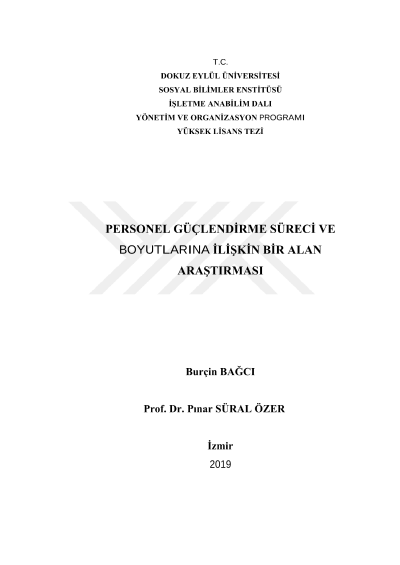 T.C.
DOKUZ EYLÜL ÜNİVERSİTESİ
SOSYAL BİLİMLER ENSTİTÜSÜ
İŞLETME ANABİLİM DALI
YÖNETİM VE ORGANİZASYON PROGRAMI
YÜKSEK LİSANS TEZİ

PERSONEL GÜÇLENDİRME SÜRECİ VE BOYUTLARINA İLİŞKİN BİR ALAN ARAŞTIRMASI

Burçin BAĞCI

Prof. Dr. Pınar SÜRAL ÖZER

İzmir
2019